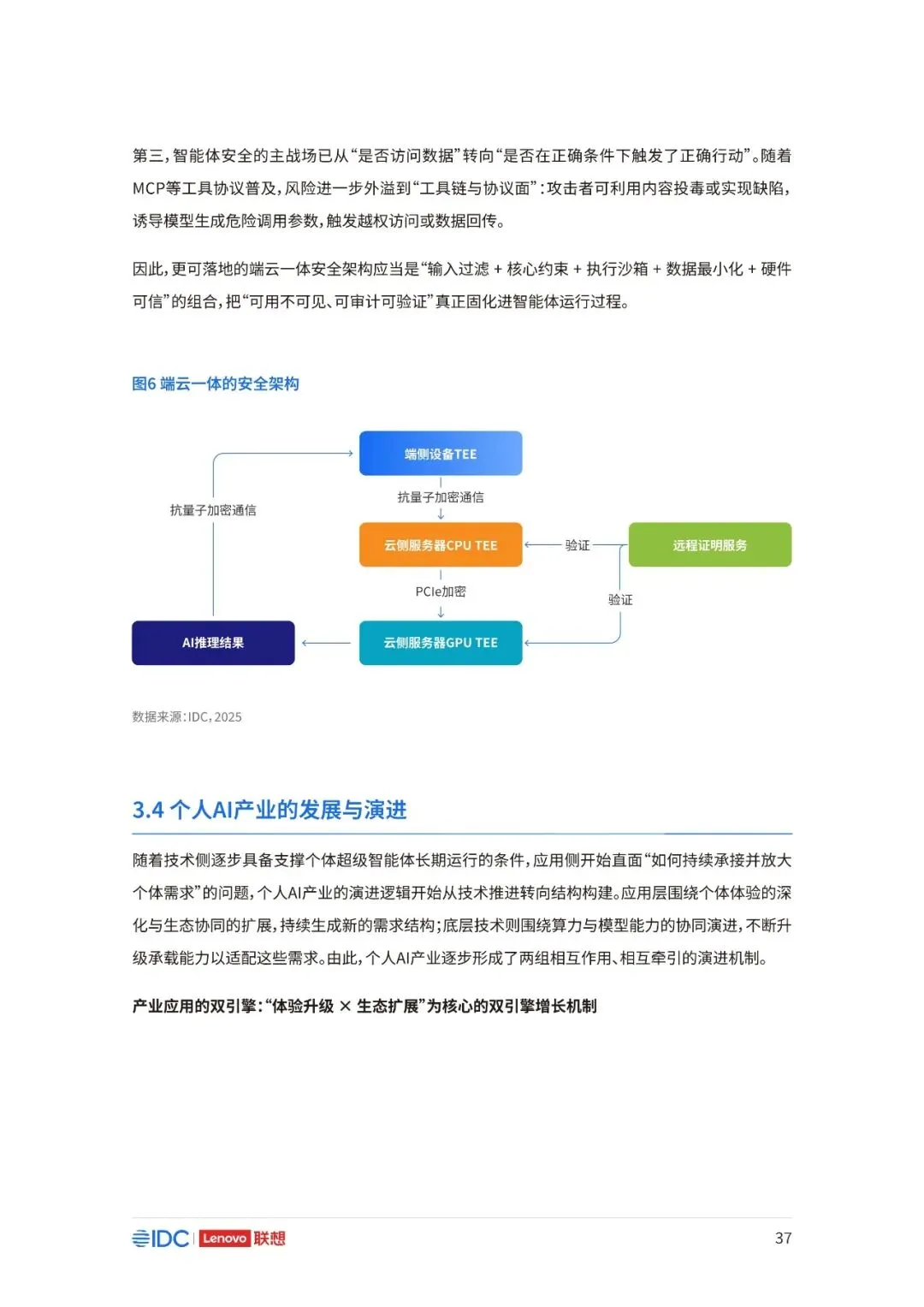 第三，智能体安全的主战场已从“是否访问数据”转向“是否在正确条件下触发了正确行动”。随着MCP等工具协议普及，风险进一步外溢到“工具链与协议面”：攻击者可利用内容投毒或实现缺陷，诱导模型生成危险调用参数，触发越权访问或数据回传。

因此，更可落地的端云一体安全架构应当是“输入过滤 + 核心约束 + 执行沙箱 + 数据最小化 + 硬件可信”的组合，把“可用不可见、可审计可验证”真正固化进智能体运行过程。

图6 端云一体的安全架构

端侧设备TEE

抗量子加密通信

抗量子加密通信

云侧服务器CPU TEE

验证

远程证明服务

PCIe加密

验证

AI推理结果

云侧服务器GPU TEE

数据来源：IDC，2025

3.4 个人AI产业的发展与演进

随着技术侧逐步具备支撑个体超级智能体长期运行的条件，应用侧开始直面“如何持续承接并放大个体需求”的问题，个人AI产业的演进逻辑开始从技术推进转向结构构建。应用层围绕个体体验的深化与生态协同的扩展，持续生成新的需求结构；底层技术则围绕算力与模型能力的协同演进，不断升级承载能力以适配这些需求。由此，个人AI产业逐步形成了两组相互作用、相互牵引的演进机制。

产业应用的双引擎：“体验升级 × 生态扩展”为核心的双引擎增长机制

IDC Lenovo 联想

37